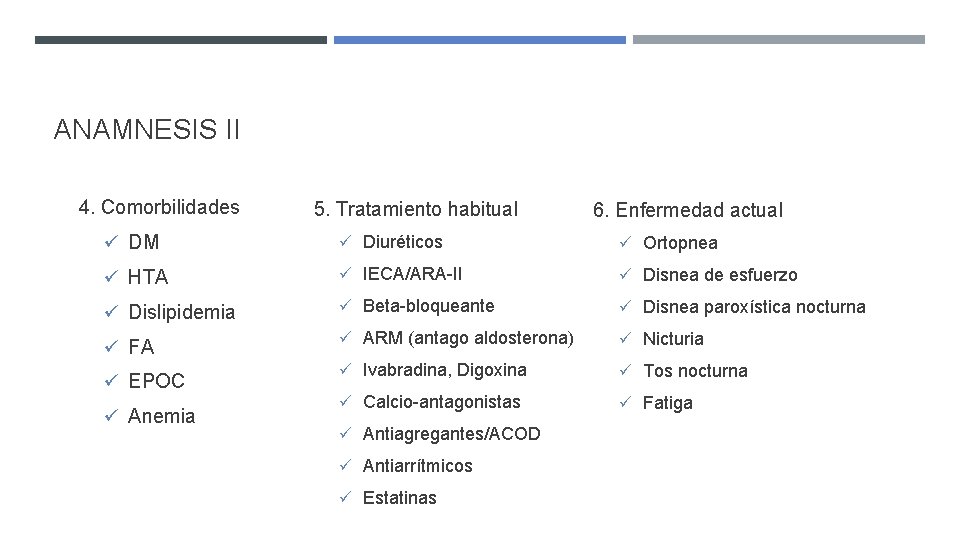 ANAMNESIS II

4. Comorbilidades

✓ DM
✓ HTA
✓ Dislipidemia
✓ FA
✓ EPOC
✓ Anemia

5. Tratamiento habitual

✓ Diuréticos
✓ IECA/ARA-II
✓ Beta-bloqueante
✓ ARM (antago aldosterona)
✓ Ivabradina, Digoxina
✓ Calcio-antagonistas
✓ Antiagregantes/ACOD
✓ Antiarrítmicos
✓ Estatinas

6. Enfermedad actual

✓ Ortopnea
✓ Disnea de esfuerzo
✓ Disnea paroxística nocturna
✓ Nicturia
✓ Tos nocturna
✓ Fatiga